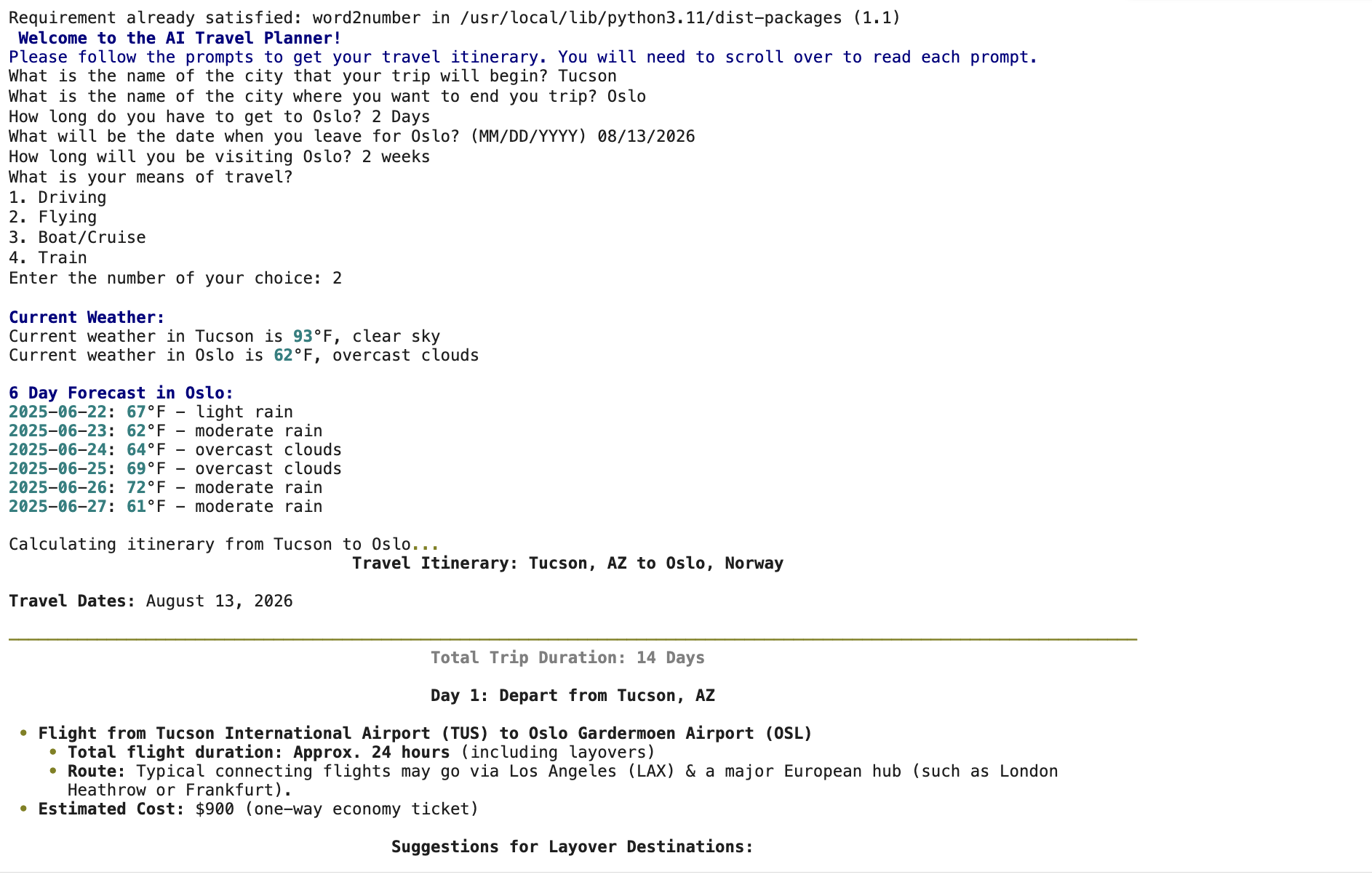 Requirement already satisfied: word2number in /usr/local/lib/python3.11/dist-packages (1.1)
Welcome to the AI Travel Planner!
Please follow the prompts to get your travel itinerary. You will need to scroll over to read each prompt.
What is the name of the city that your trip will begin? Tucson
What is the name of the city where you want to end you trip? Oslo
How long do you have to get to Oslo? 2 Days
What will be the date when you leave for Oslo? (MM/DD/YYYY) 08/13/2026
How long will you be visiting Oslo? 2 weeks
What is your means of travel?
1. Driving
2. Flying
3. Boat/Cruise
4. Train
Enter the number of your choice: 2

Current Weather:
Current weather in Tucson is 93°F, clear sky
Current weather in Oslo is 62°F, overcast clouds

6 Day Forecast in Oslo:
2025-06-22: 67°F – light rain
2025-06-23: 62°F – moderate rain
2025-06-24: 64°F – overcast clouds
2025-06-25: 69°F – overcast clouds
2025-06-26: 72°F – moderate rain
2025-06-27: 61°F – moderate rain

Calculating itinerary from Tucson to Oslo...
Travel Itinerary: Tucson, AZ to Oslo, Norway

Travel Dates: August 13, 2026

Total Trip Duration: 14 Days

Day 1: Depart from Tucson, AZ

• Flight from Tucson International Airport (TUS) to Oslo Gardermoen Airport (OSL)
• Total flight duration: Approx. 24 hours (including layovers)
• Route: Typical connecting flights may go via Los Angeles (LAX) & a major European hub (such as London Heathrow or Frankfurt).
• Estimated Cost: $900 (one-way economy ticket)

Suggestions for Layover Destinations: